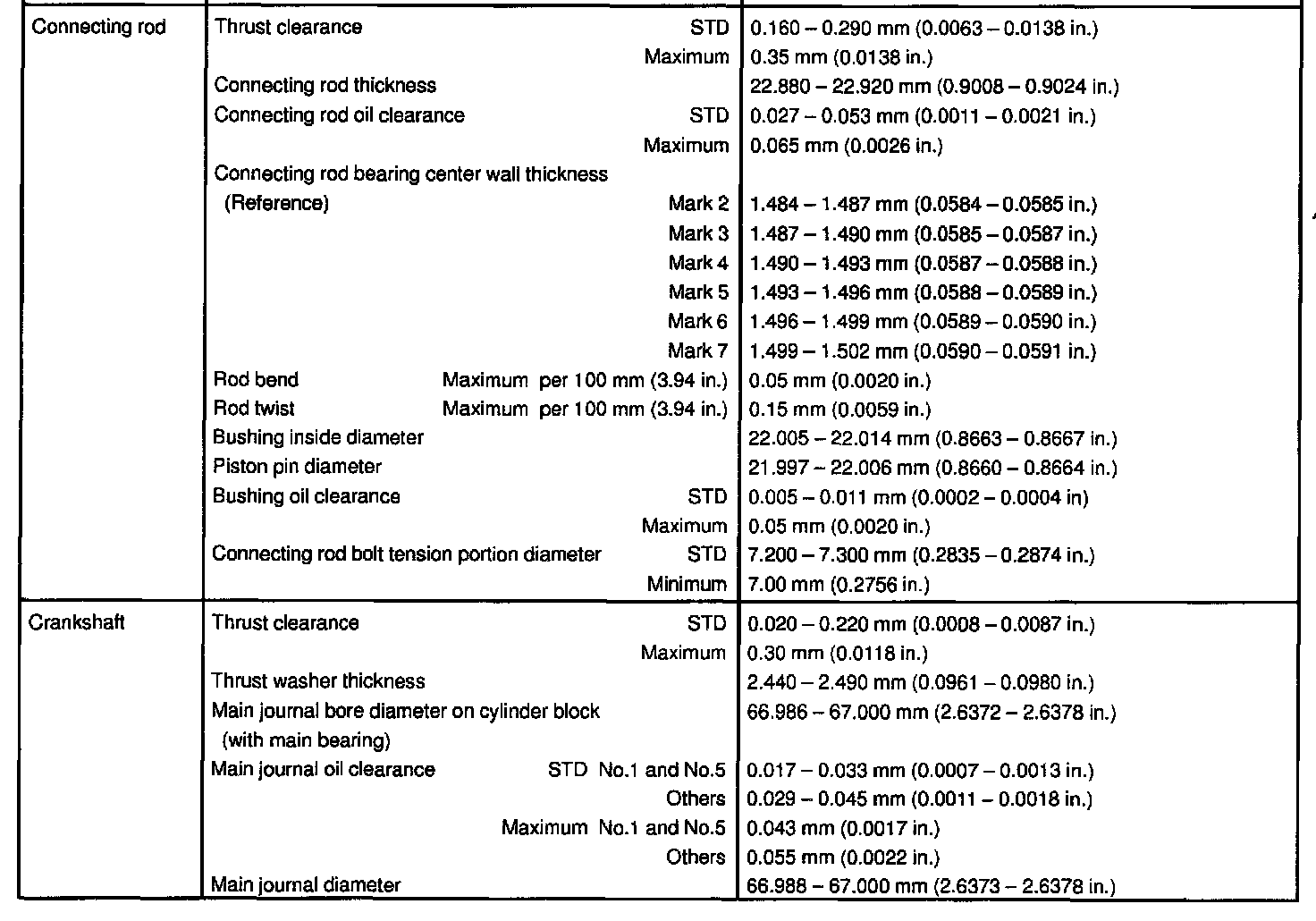 | | | |
|---|---|---|
| Connecting rod | Thrust clearance STD | 0.160 – 0.290 mm (0.0063 – 0.0138 in.) |
| | Maximum | 0.35 mm (0.0138 in.) |
| | Connecting rod thickness | 22.880 – 22.920 mm (0.9008 – 0.9024 in.) |
| | Connecting rod oil clearance STD | 0.027 – 0.053 mm (0.0011 – 0.0021 in.) |
| | Maximum | 0.065 mm (0.0026 in.) |
| | Connecting rod bearing center wall thickness | |
| | (Reference) Mark 2 | 1.484 – 1.487 mm (0.0584 – 0.0585 in.) |
| | Mark 3 | 1.487 – 1.490 mm (0.0585 – 0.0587 in.) |
| | Mark 4 | 1.490 – 1.493 mm (0.0587 – 0.0588 in.) |
| | Mark 5 | 1.493 – 1.496 mm (0.0588 – 0.0589 in.) |
| | Mark 6 | 1.496 – 1.499 mm (0.0589 – 0.0590 in.) |
| | Mark 7 | 1.499 – 1.502 mm (0.0590 – 0.0591 in.) |
| | Rod bend Maximum per 100 mm (3.94 in.) | 0.05 mm (0.0020 in.) |
| | Rod twist Maximum per 100 mm (3.94 in.) | 0.15 mm (0.0059 in.) |
| | Bushing inside diameter | 22.005 – 22.014 mm (0.8663 – 0.8667 in.) |
| | Piston pin diameter | 21.997 – 22.006 mm (0.8660 – 0.8664 in.) |
| | Bushing oil clearance STD | 0.005 – 0.011 mm (0.0002 – 0.0004 in) |
| | Maximum | 0.05 mm (0.0020 in.) |
| | Connecting rod bolt tension portion diameter STD | 7.200 – 7.300 mm (0.2835 – 0.2874 in.) |
| | Minimum | 7.00 mm (0.2756 in.) |
| Crankshaft | Thrust clearance STD | 0.020 – 0.220 mm (0.0008 – 0.0087 in.) |
| | Maximum | 0.30 mm (0.0118 in.) |
| | Thrust washer thickness | 2.440 – 2.490 mm (0.0961 – 0.0980 in.) |
| | Main journal bore diameter on cylinder block (with main bearing) | 66.986 – 67.000 mm (2.6372 – 2.6378 in.) |
| | Main journal oil clearance STD No.1 and No.5 | 0.017 – 0.033 mm (0.0007 – 0.0013 in.) |
| | Others | 0.029 – 0.045 mm (0.0011 – 0.0018 in.) |
| | Maximum No.1 and No.5 | 0.043 mm (0.0017 in.) |
| | Others | 0.055 mm (0.0022 in.) |
| | Main journal diameter | 66.988 – 67.000 mm (2.6373 – 2.6378 in.) |